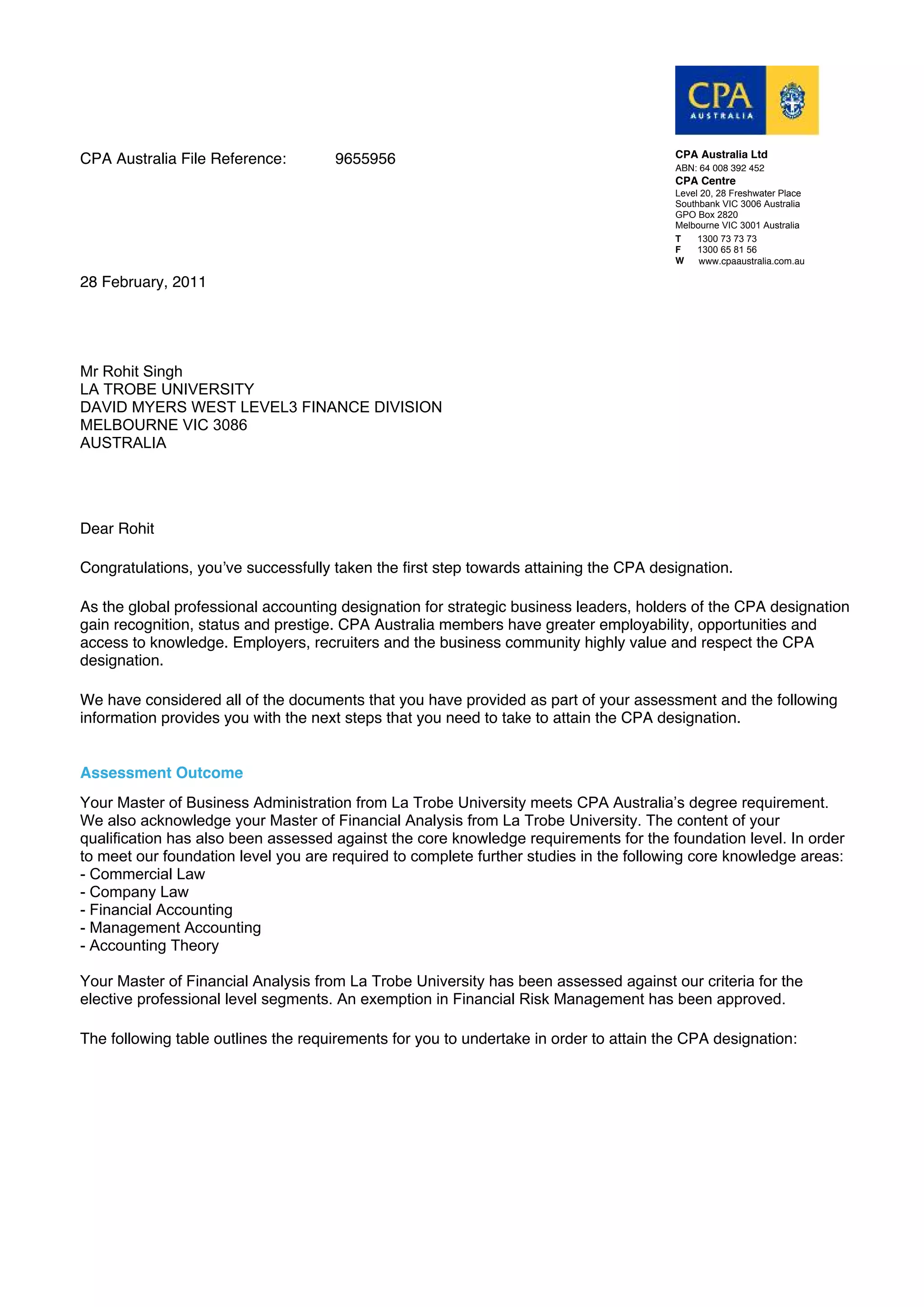 CPA
AUSTRALIA

CPA Australia File Reference: 9655956

CPA Australia Ltd
ABN: 64 008 392 452
CPA Centre
Level 20, 28 Freshwater Place
Southbank VIC 3006 Australia
GPO Box 2820
Melbourne VIC 3001 Australia
T 1300 73 73 73
F 1300 65 81 56
W www.cpaaustralia.com.au

28 February, 2011

Mr Rohit Singh
LA TROBE UNIVERSITY
DAVID MYERS WEST LEVEL3 FINANCE DIVISION
MELBOURNE VIC 3086
AUSTRALIA

Dear Rohit

Congratulations, you've successfully taken the first step towards attaining the CPA designation.

As the global professional accounting designation for strategic business leaders, holders of the CPA designation gain recognition, status and prestige. CPA Australia members have greater employability, opportunities and access to knowledge. Employers, recruiters and the business community highly value and respect the CPA designation.

We have considered all of the documents that you have provided as part of your assessment and the following information provides you with the next steps that you need to take to attain the CPA designation.

Assessment Outcome

Your Master of Business Administration from La Trobe University meets CPA Australia's degree requirement. We also acknowledge your Master of Financial Analysis from La Trobe University. The content of your qualification has also been assessed against the core knowledge requirements for the foundation level. In order to meet our foundation level you are required to complete further studies in the following core knowledge areas:
- Commercial Law
- Company Law
- Financial Accounting
- Management Accounting
- Accounting Theory

Your Master of Financial Analysis from La Trobe University has been assessed against our criteria for the elective professional level segments. An exemption in Financial Risk Management has been approved.

The following table outlines the requirements for you to undertake in order to attain the CPA designation: